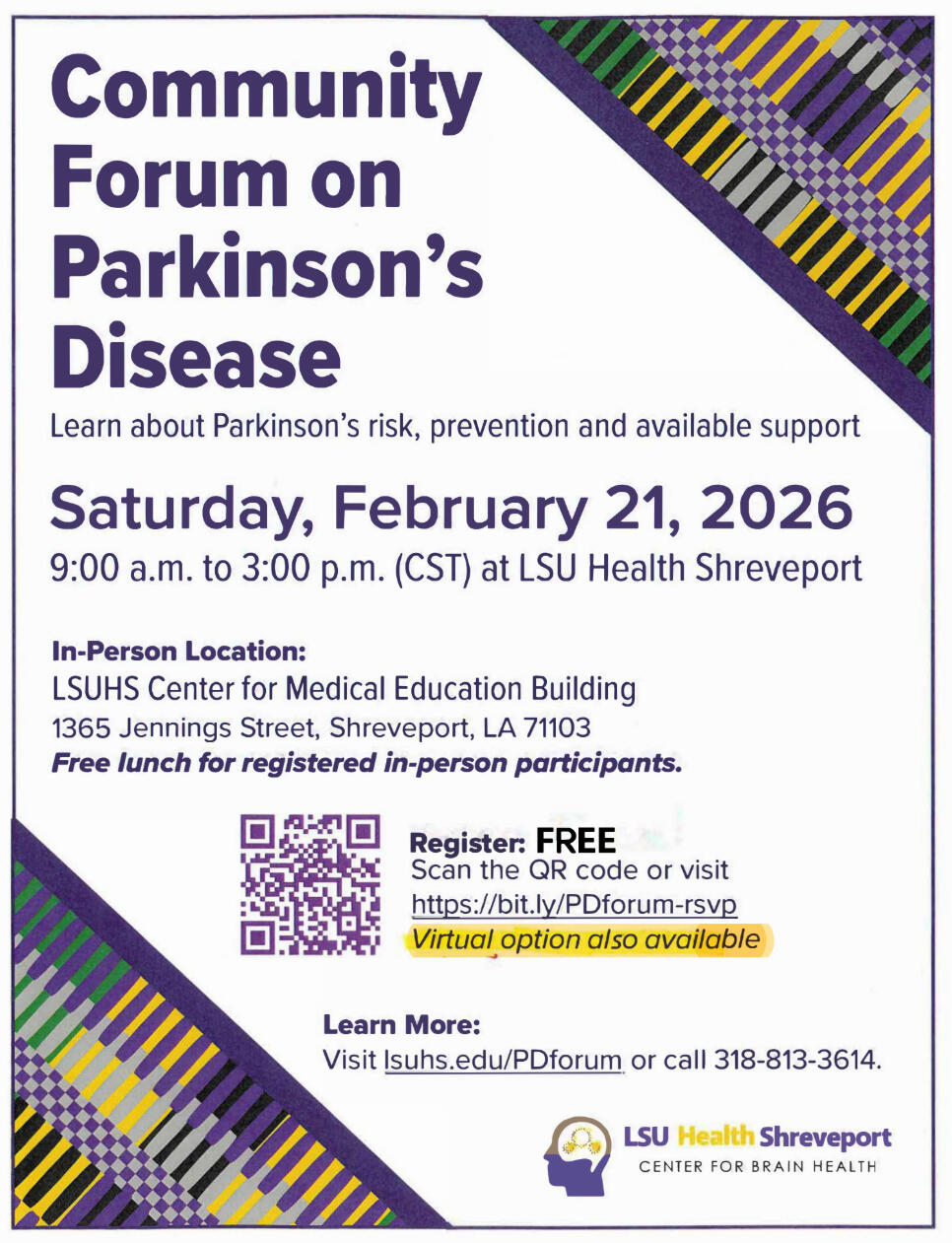 Community Forum on Parkinson's Disease

Learn about Parkinson's risk, prevention and available support

Saturday, February 21, 2026

9:00 a.m. to 3:00 p.m. (CST) at LSU Health Shreveport

In-Person Location:
LSUHS Center for Medical Education Building
1365 Jennings Street, Shreveport, LA 71103
Free lunch for registered in-person participants.

Register: FREE
Scan the QR code or visit
https://bit.ly/PDforum-rsvp
Virtual option also available

Learn More:
Visit lsuhs.edu/PDforum or call 318-813-3614.

LSU Health Shreveport
CENTER FOR BRAIN HEALTH